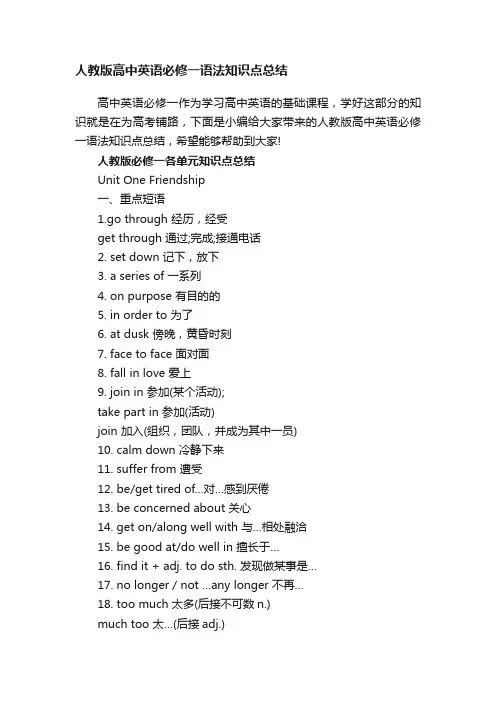 人教版高中英语必修一语法知识点总结

高中英语必修一作为学习高中英语的基础课程，学好这部分的知识就是在为高考铺路，下面是小编给大家带来的人教版高中英语必修一语法知识点总结，希望能够帮助到大家!

人教版必修一各单元知识点总结

Unit One Friendship

一、重点短语

1.go through 经历，经受

get through 通过;完成;接通电话

2. set down 记下，放下

3. a series of 一系列

4. on purpose 有目的的

5. in order to 为了

6. at dusk 傍晚，黄昏时刻

7. face to face 面对面

8. fall in love 爱上

9. join in 参加(某个活动);

take part in 参加(活动)

join 加入(组织，团队，并成为其中一员)

10. calm down 冷静下来

11. suffer from 遭受

12. be/get tired of...对...感到厌倦

13. be concerned about 关心

14. get on/along well with 与...相处融洽

15. be good at/do well in 擅长于...

16. find it + adj. to do sth. 发现做某事是...

17. no longer / not ...any longer 不再...

18. too much 太多(后接不可数 n.)

much too 太...(后接 adj.)